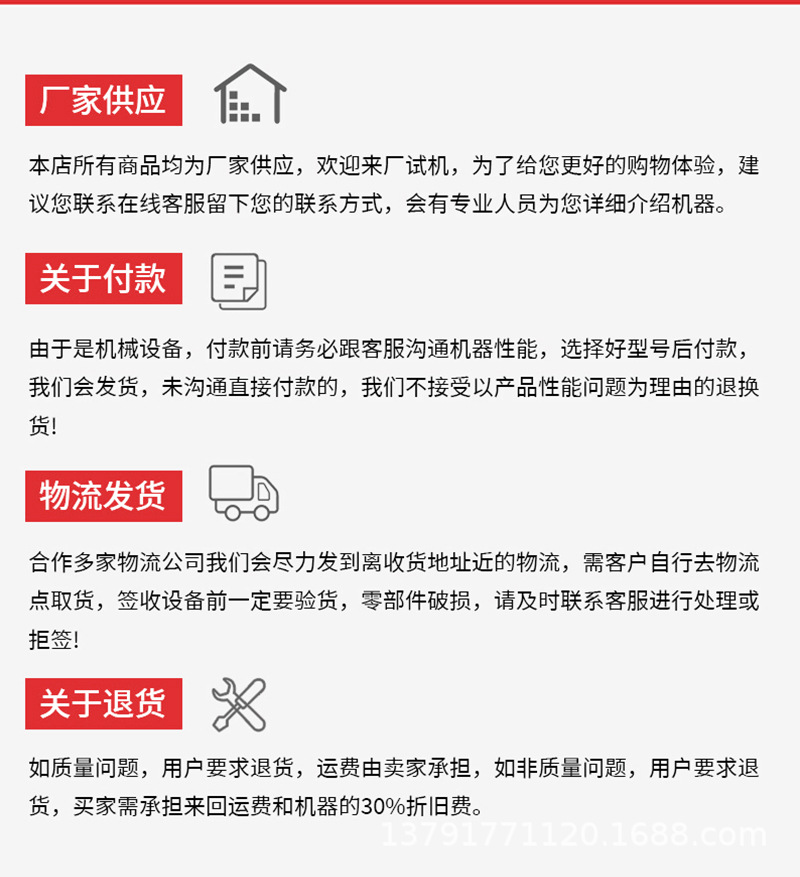 厂家供应

本店所有商品均为厂家供应，欢迎来厂试机，为了给您更好的购物体验，建议您联系在线客服留下您的联系方式，会有专业人员为您详细介绍机器。

关于付款

由于是机械设备，付款前请务必跟客服沟通机器性能，选择好型号后付款，我们会发货，未沟通直接付款的，我们不接受以产品性能问题为理由的退换货!

物流发货

合作多家物流公司我们会尽力发到离收货地址近的物流，需客户自行去物流点取货，签收设备前一定要验货，零部件破损，请及时联系客服进行处理或拒签!

关于退货

如质量问题，用户要求退货，运费由卖家承担，如非质量问题，用户要求退货，买家需承担来回运费和机器的30%折旧费。

13791771120.1688.com